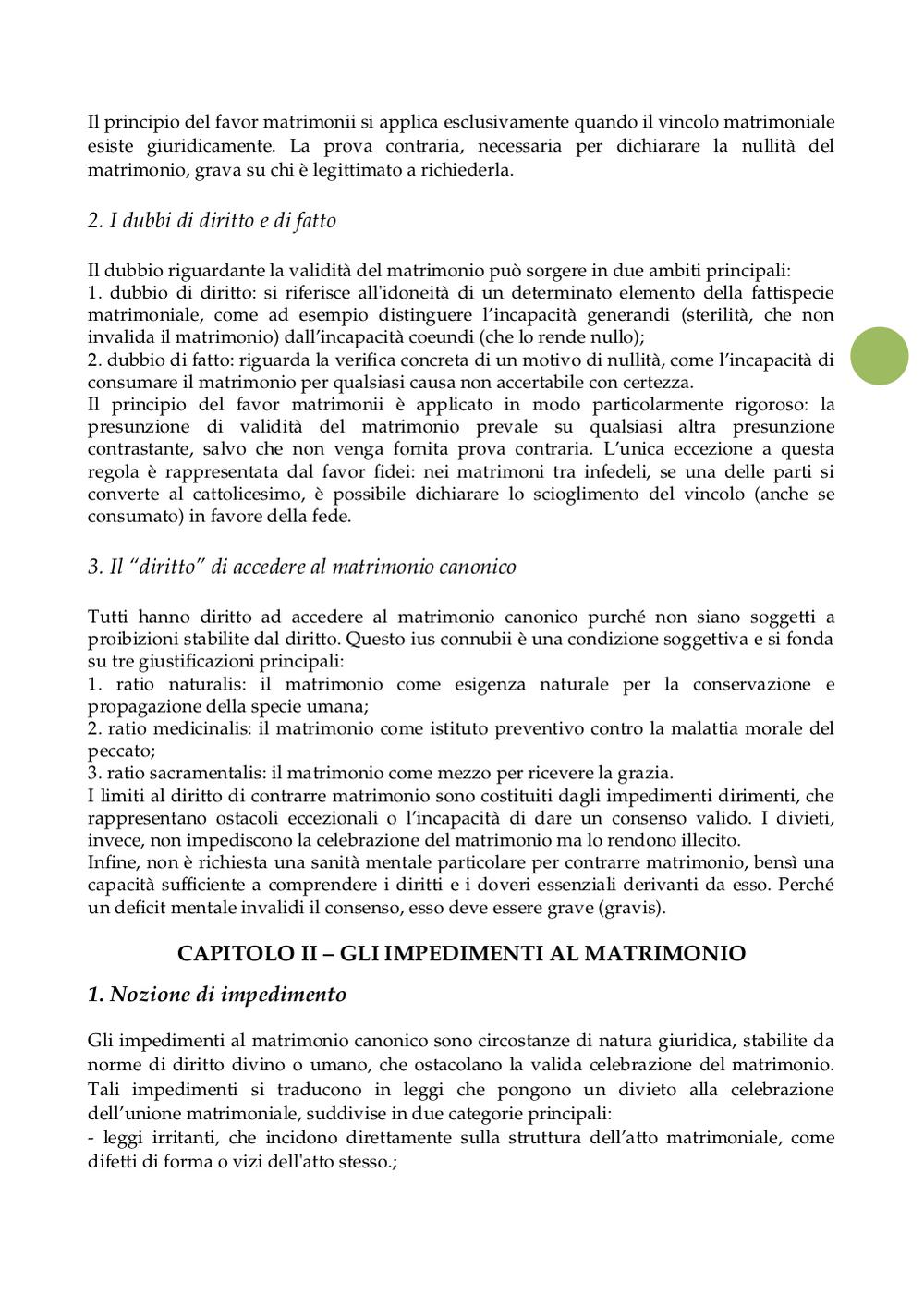 Il principio del favor matrimonii si applica esclusivamente quando il vincolo matrimoniale esiste giuridicamente. La prova contraria, necessaria per dichiarare la nullità del matrimonio, grava su chi è legittimato a richiederla.

2. I dubbi di diritto e di fatto

Il dubbio riguardante la validità del matrimonio può sorgere in due ambiti principali:
1. dubbio di diritto: si riferisce all'idoneità di un determinato elemento della fattispecie matrimoniale, come ad esempio distinguere l'incapacità generandi (sterilità, che non invalida il matrimonio) dall'incapacità coeundi (che lo rende nullo);
2. dubbio di fatto: riguarda la verifica concreta di un motivo di nullità, come l'incapacità di consumare il matrimonio per qualsiasi causa non accertabile con certezza.
Il principio del favor matrimonii è applicato in modo particolarmente rigoroso: la presunzione di validità del matrimonio prevale su qualsiasi altra presunzione contrastante, salvo che non venga fornita prova contraria. L'unica eccezione a questa regola è rappresentata dal favor fidei: nei matrimoni tra infedeli, se una delle parti si converte al cattolicesimo, è possibile dichiarare lo scioglimento del vincolo (anche se consumato) in favore della fede.

3. Il "diritto" di accedere al matrimonio canonico

Tutti hanno diritto ad accedere al matrimonio canonico purché non siano soggetti a proibizioni stabilite dal diritto. Questo ius connubii è una condizione soggettiva e si fonda su tre giustificazioni principali:
1. ratio naturalis: il matrimonio come esigenza naturale per la conservazione e propagazione della specie umana;
2. ratio medicinalis: il matrimonio come istituto preventivo contro la malattia morale del peccato;
3. ratio sacramentalis: il matrimonio come mezzo per ricevere la grazia.
I limiti al diritto di contrarre matrimonio sono costituiti dagli impedimenti dirimenti, che rappresentano ostacoli eccezionali o l'incapacità di dare un consenso valido. I divieti, invece, non impediscono la celebrazione del matrimonio ma lo rendono illecito.
Infine, non è richiesta una sanità mentale particolare per contrarre matrimonio, bensì una capacità sufficiente a comprendere i diritti e i doveri essenziali derivanti da esso. Perché un deficit mentale invalidi il consenso, esso deve essere grave (gravis).

CAPITOLO II – GLI IMPEDIMENTI AL MATRIMONIO

1. Nozione di impedimento

Gli impedimenti al matrimonio canonico sono circostanze di natura giuridica, stabilite da norme di diritto divino o umano, che ostacolano la valida celebrazione del matrimonio. Tali impedimenti si traducono in leggi che pongono un divieto alla celebrazione dell'unione matrimoniale, suddivise in due categorie principali:
- leggi irritanti, che incidono direttamente sulla struttura dell'atto matrimoniale, come difetti di forma o vizi dell'atto stesso.;